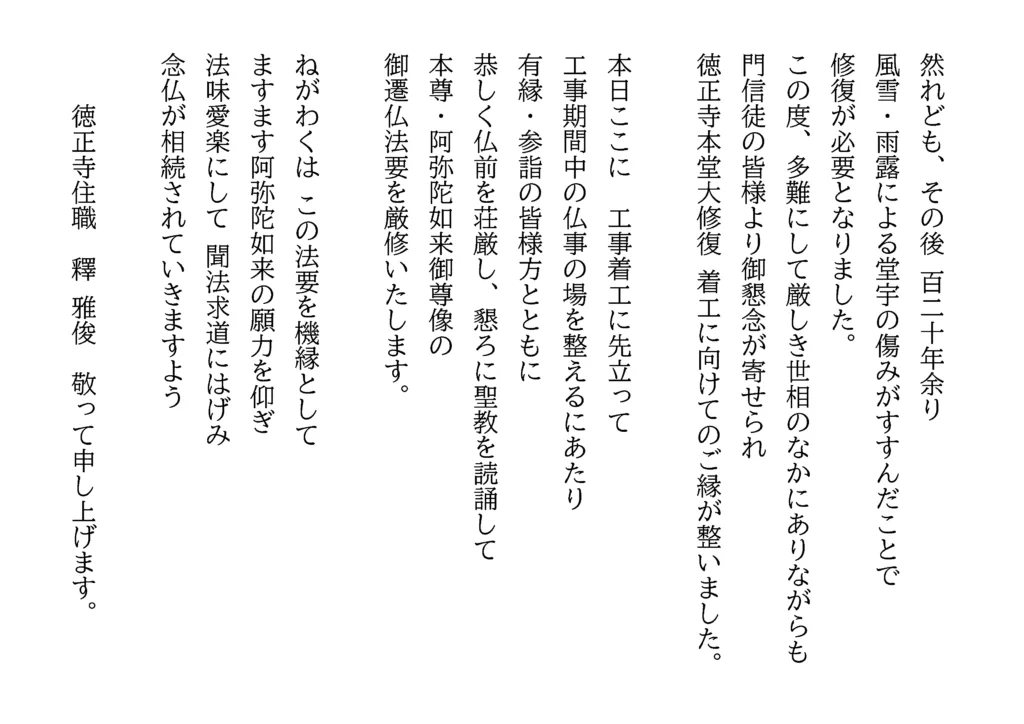 然れども、その後 百二十年余り
風雪・雨露による堂宇の傷みがすすんだことで
修復が必要となりました。
この度、多難にして厳しき世相のなかにありながらも
門信徒の皆様より御懇念が寄せられ
徳正寺本堂大修復 着工に向けてのご縁が整いました。

本日ここに 工事着工に先立って
工事期間中の仏事の場を整えるにあたり
有縁・参詣の皆様方とともに
恭しく仏前を荘厳し、懇ろに聖教を読誦して
本尊・阿弥陀如来御尊像の
御遷仏法要を厳修いたします。

ねがわくは この法要を機縁として
ますます阿弥陀如来の願力を仰ぎ
法味愛楽にして 聞法求道にはげみ
念仏が相続されていきますよう

徳正寺住職 釋 雅俊 敬って申し上げます。